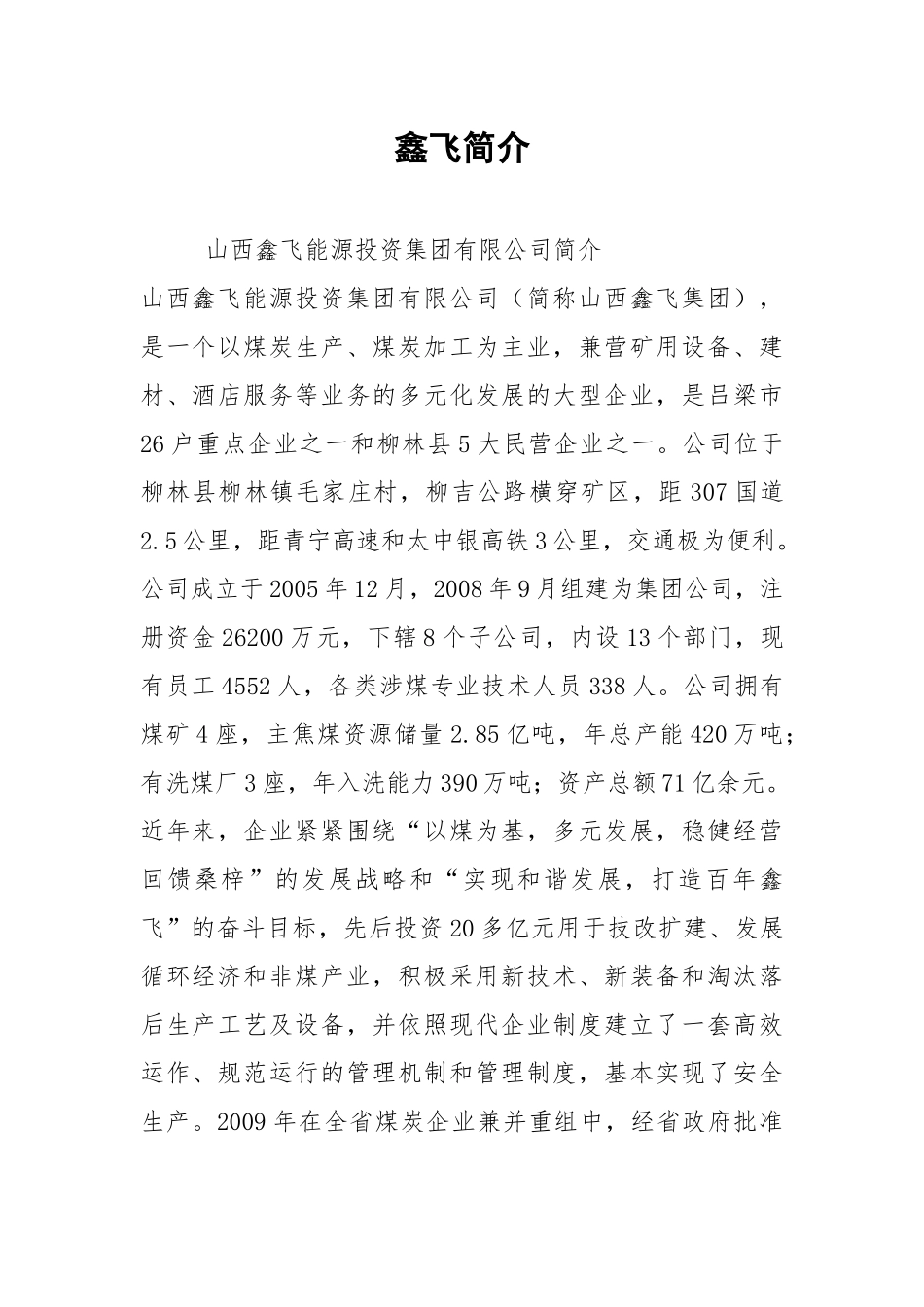 鑫飞简介

山西鑫飞能源投资集团有限公司简介

山西鑫飞能源投资集团有限公司（简称山西鑫飞集团），是一个以煤炭生产、煤炭加工为主业，兼营矿用设备、建材、酒店服务等业务的多元化发展的大型企业，是吕梁市26户重点企业之一和柳林县5大民营企业之一。公司位于柳林县柳林镇毛家庄村，柳吉公路横穿矿区，距307国道2.5公里，距青宁高速和太中银高铁3公里，交通极为便利。公司成立于2005年12月，2008年9月组建为集团公司，注册资金26200万元，下辖8个子公司，内设13个部门，现有员工4552人，各类涉煤专业技术人员338人。公司拥有煤矿4座，主焦煤资源储量2.85亿吨，年总产能420万吨；有洗煤厂3座，年入洗能力390万吨；资产总额71亿余元。近年来，企业紧紧围绕“以煤为基，多元发展，稳健经营回馈桑梓”的发展战略和“实现和谐发展，打造百年鑫飞”的奋斗目标，先后投资20多亿元用于技改扩建、发展循环经济和非煤产业，积极采用新技术、新装备和淘汰落后生产工艺及设备，并依照现代企业制度建立了一套高效运作、规范运行的管理机制和管理制度，基本实现了安全生产。2009年在全省煤炭企业兼并重组中，经省政府批准